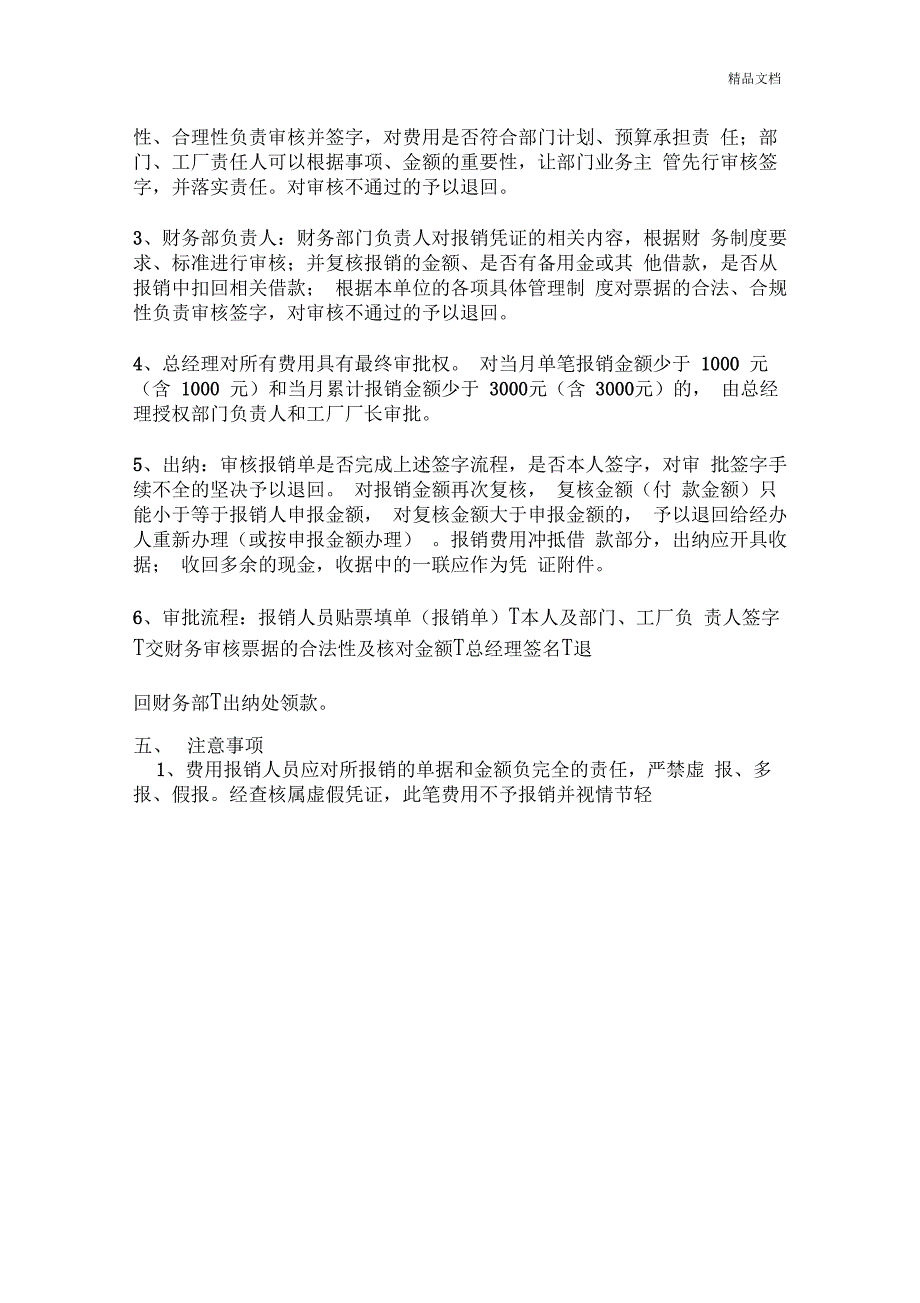 精品文档

性、合理性负责审核并签字，对费用是否符合部门计划、预算承担责 任；部门、工厂责任人可以根据事项、金额的重要性，让部门业务主 管先行审核签字，并落实责任。对审核不通过的予以退回。

3、财务部负责人：财务部门负责人对报销凭证的相关内容，根据财 务制度要求、标准进行审核；并复核报销的金额、是否有备用金或其 他借款，是否从报销中扣回相关借款； 根据本单位的各项具体管理制 度对票据的合法、合规性负责审核签字，对审核不通过的予以退回。

4、总经理对所有费用具有最终审批权。 对当月单笔报销金额少于 1000 元（含 1000 元）和当月累计报销金额少于 3000元（含 3000元）的， 由总经理授权部门负责人和工厂厂长审批。

5、出纳：审核报销单是否完成上述签字流程，是否本人签字，对审 批签字手续不全的坚决予以退回。 对报销金额再次复核， 复核金额（付 款金额）只能小于等于报销人申报金额， 对复核金额大于申报金额的， 予以退回给经办人重新办理（或按申报金额办理） 。报销费用冲抵借 款部分，出纳应开具收据； 收回多余的现金，收据中的一联应作为凭 证附件。

6、审批流程：报销人员贴票填单（报销单）T本人及部门、工厂负 责人签字T交财务审核票据的合法性及核对金额T总经理签名T退

回财务部T出纳处领款。

五、 注意事项
1、费用报销人员应对所报销的单据和金额负完全的责任，严禁虚 报、多报、假报。经查核属虚假凭证，此笔费用不予报销并视情节轻